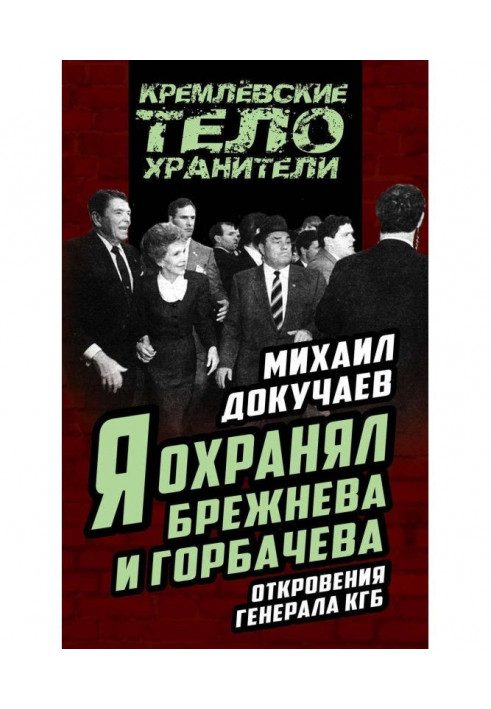 КРЕМЛЁВСКИЕ
ТЕЛО
ХРАНИТЕЛИ

МИХАИЛ
ДОКУЧАЕВ

Я ОХРАНЯЛ
БРЕЖНЕВА
И ГОРБАЧЕВА

ОТКРОВЕНИЯ
ГЕНЕРАЛА КГБ